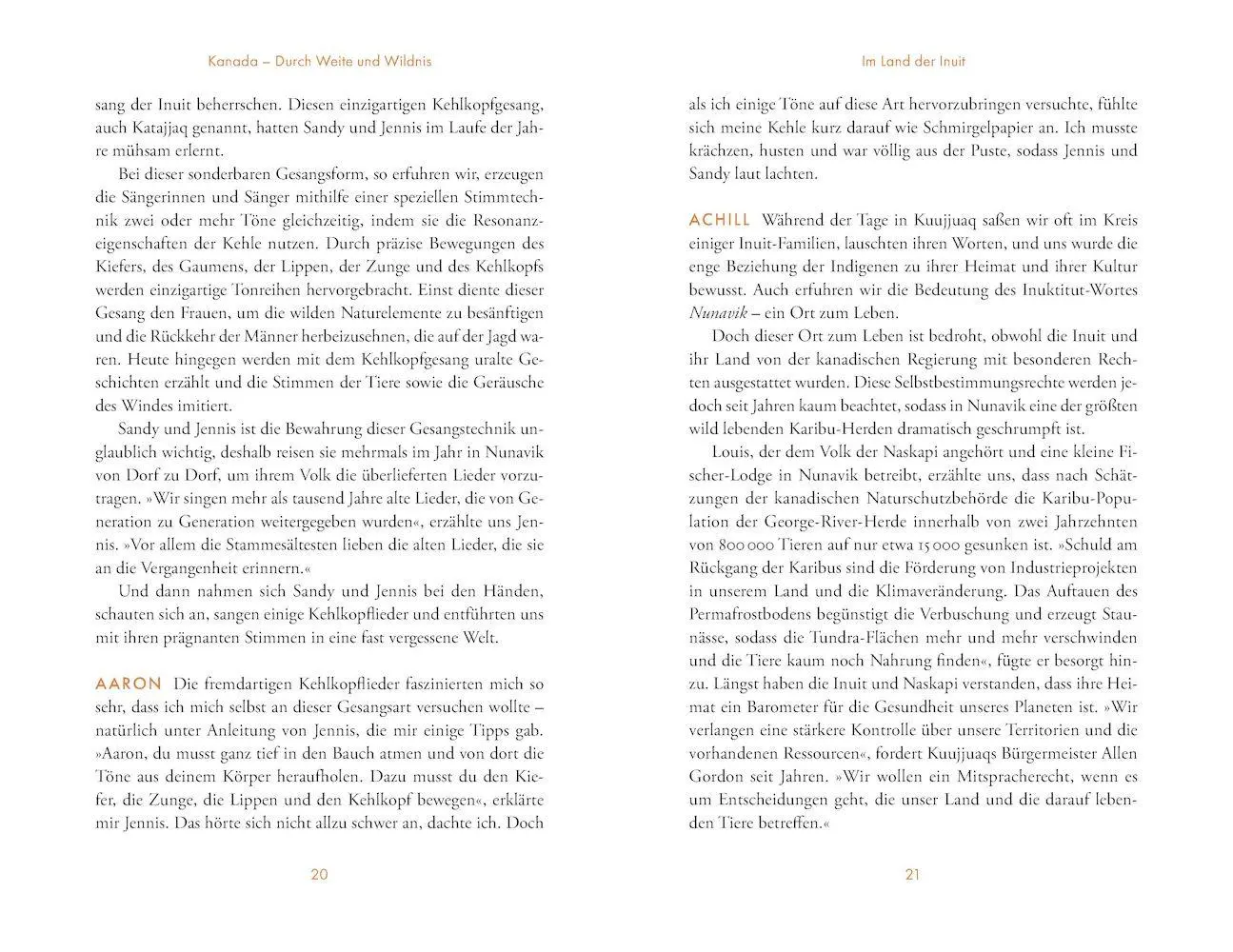 Kanada – Durch Weite und Wildnis

sang der Inuit beherrschen. Diesen einzigartigen Kehlkopfgesang, auch Katajjaq genannt, hatten Sandy und Jennis im Laufe der Jahre mühsam erlernt.

Bei dieser sonderbaren Gesangsform, so erfuhren wir, erzeugen die Sängerinnen und Sänger mithilfe einer speziellen Stimmtechnik zwei oder mehr Töne gleichzeitig, indem sie die Resonanzeigenschaften der Kehle nutzen. Durch präzise Bewegungen des Kiefers, des Gaumens, der Lippen, der Zunge und des Kehlkopfs werden einzigartige Tonreihen hervorgebracht. Einst diente dieser Gesang den Frauen, um die wilden Naturelemente zu besänftigen und die Rückkehr der Männer herbeizusehnen, die auf der Jagd waren. Heute hingegen werden mit dem Kehlkopfgesang uralte Geschichten erzählt und die Stimmen der Tiere sowie die Geräusche des Windes imitiert.

Sandy und Jennis ist die Bewahrung dieser Gesangstechnik unglaublich wichtig, deshalb reisen sie mehrmals im Jahr in Nunavik von Dorf zu Dorf, um ihrem Volk die überlieferten Lieder vorzutragen. »Wir singen mehr als tausend Jahre alte Lieder, die von Generation zu Generation weitergegeben wurden«, erzählte uns Jennis. »Vor allem die Stammesältesten lieben die alten Lieder, die sie an die Vergangenheit erinnern.«

Und dann nahmen sich Sandy und Jennis bei den Händen, schauten sich an, sangen einige Kehlkopflieder und entführten uns mit ihren prägnanten Stimmen in eine fast vergessene Welt.

AARON Die fremdartigen Kehlkopflieder faszinierten mich so sehr, dass ich mich selbst an dieser Gesangsart versuchen wollte – natürlich unter Anleitung von Jennis, die mir einige Tipps gab. »Aaron, du musst ganz tief in den Bauch atmen und von dort die Töne aus deinem Körper heraufholen. Dazu musst du den Kiefer, die Zunge, die Lippen und den Kehlkopf bewegen«, erklärte mir Jennis. Das hörte sich nicht allzu schwer an, dachte ich. Doch

20

Im Land der Inuit

als ich einige Töne auf diese Art hervorzubringen versuchte, fühlte sich meine Kehle kurz darauf wie Schmirgelpapier an. Ich musste krächzen, husten und war völlig aus der Puste, sodass Jennis und Sandy laut lachten.

ACHILL Während der Tage in Kuujjuaq saßen wir oft im Kreis einiger Inuit-Familien, lauschten ihren Worten, und uns wurde die enge Beziehung der Indigenen zu ihrer Heimat und ihrer Kultur bewusst. Auch erfuhren wir die Bedeutung des Inuktitut-Wortes Nunavik – ein Ort zum Leben.

Doch dieser Ort zum Leben ist bedroht, obwohl die Inuit und ihr Land von der kanadischen Regierung mit besonderen Rechten ausgestattet wurden. Diese Selbstbestimmungsrechte werden jedoch seit Jahren kaum beachtet, sodass in Nunavik eine der größten wild lebenden Karibu-Herden dramatisch geschrumpft ist.

Louis, der dem Volk der Naskapi angehört und eine kleine Fischer-Lodge in Nunavik betreibt, erzählte uns, dass nach Schätzungen der kanadischen Naturschutzbehörde die Karibu-Population der George-River-Herde innerhalb von zwei Jahrzehnten von 800 000 Tieren auf nur etwa 15 000 gesunken ist. »Schuld am Rückgang der Karibus sind die Förderung von Industrieprojekten in unserem Land und die Klimaveränderung. Das Auftauen des Permafrostbodens begünstigt die Verbuschung und erzeugt Staunässe, sodass die Tundra-Flächen mehr und mehr verschwinden und die Tiere kaum noch Nahrung finden«, fügte er besorgt hinzu. Längst haben die Inuit und Naskapi verstanden, dass ihre Heimat ein Barometer für die Gesundheit unseres Planeten ist. »Wir verlangen eine stärkere Kontrolle über unsere Territorien und die vorhandenen Ressourcen«, fordert Kuujjuaqs Bürgermeister Allen Gordon seit Jahren. »Wir wollen ein Mitspracherecht, wenn es um Entscheidungen geht, die unser Land und die darauf lebenden Tiere betreffen.«

21